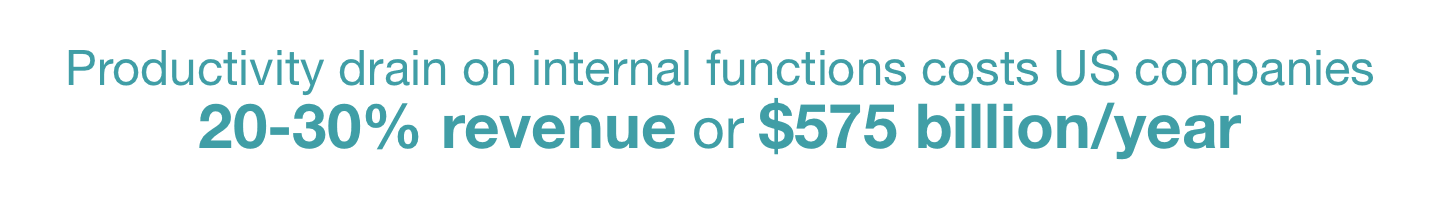 Productivity drain on internal functions costs US companies
20-30% revenue or \$575 billion/year